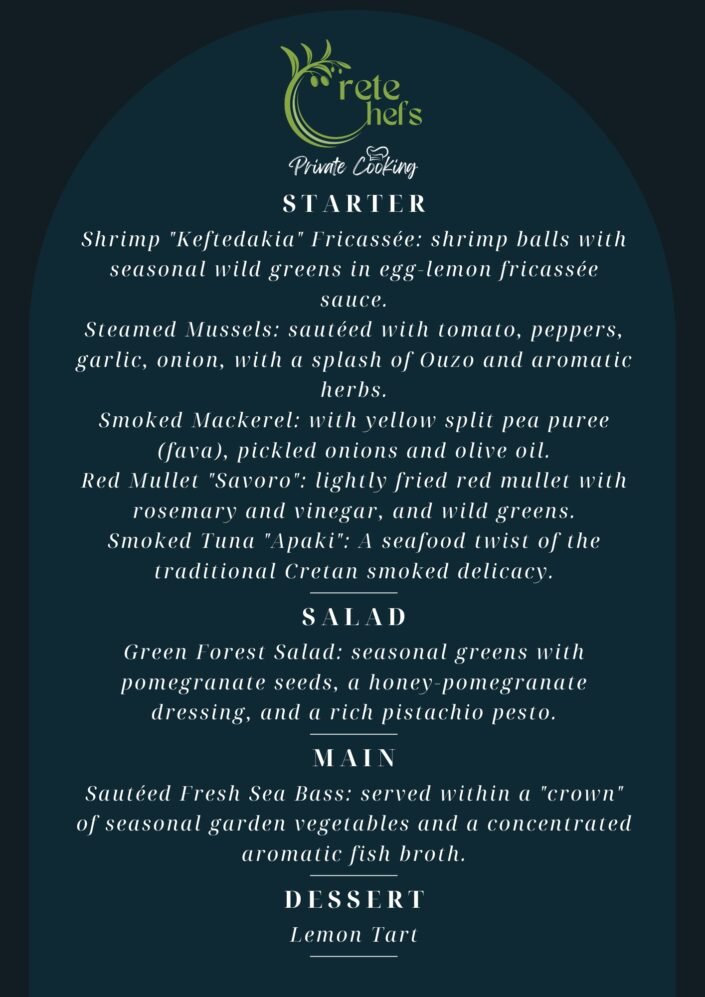 Crete Chefs
Private Cooking

STARTER

Shrimp "Keftedakia" Fricassée: shrimp balls with seasonal wild greens in egg-lemon fricassée sauce.
Steamed Mussels: sautéed with tomato, peppers, garlic, onion, with a splash of Ouzo and aromatic herbs.
Smoked Mackerel: with yellow split pea puree (fava), pickled onions and olive oil.
Red Mullet "Savoro": lightly fried red mullet with rosemary and vinegar, and wild greens.
Smoked Tuna "Apaki": A seafood twist of the traditional Cretan smoked delicacy.

SALAD

Green Forest Salad: seasonal greens with pomegranate seeds, a honey-pomegranate dressing, and a rich pistachio pesto.

MAIN

Sautéed Fresh Sea Bass: served within a "crown" of seasonal garden vegetables and a concentrated aromatic fish broth.

DESSERT

Lemon Tart